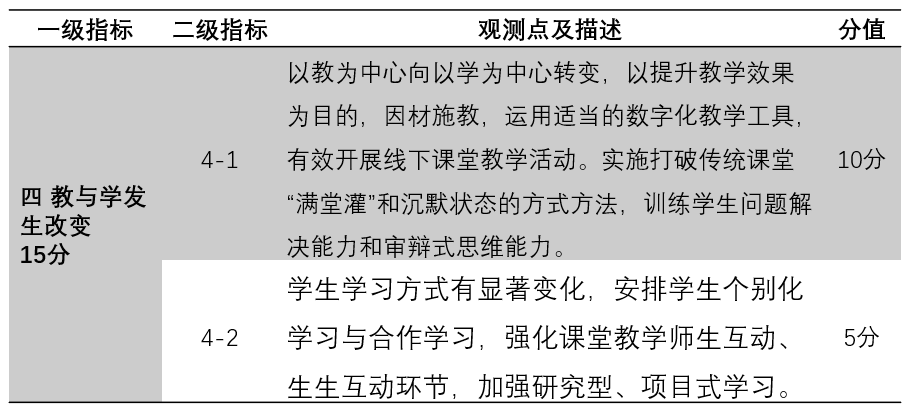 | 一级指标 | 二级指标 | 观测点及描述 | 分值 |
|---|---|---|---|
| 四 教与学发生改变 15分 | 4-1 | 以教为中心向以学为中心转变，以提升教学效果为目的，因材施教，运用适当的数字化教学工具，有效开展线下课堂教学活动。实施打破传统课堂“满堂灌”和沉默状态的方式方法，训练学生问题解决能力和审辩式思维能力。 | 10分 |
| | 4-2 | 学生学习方式有显著变化，安排学生个别化学习与合作学习，强化课堂教学师生互动、生生互动环节，加强研究型、项目式学习。 | 5分 |